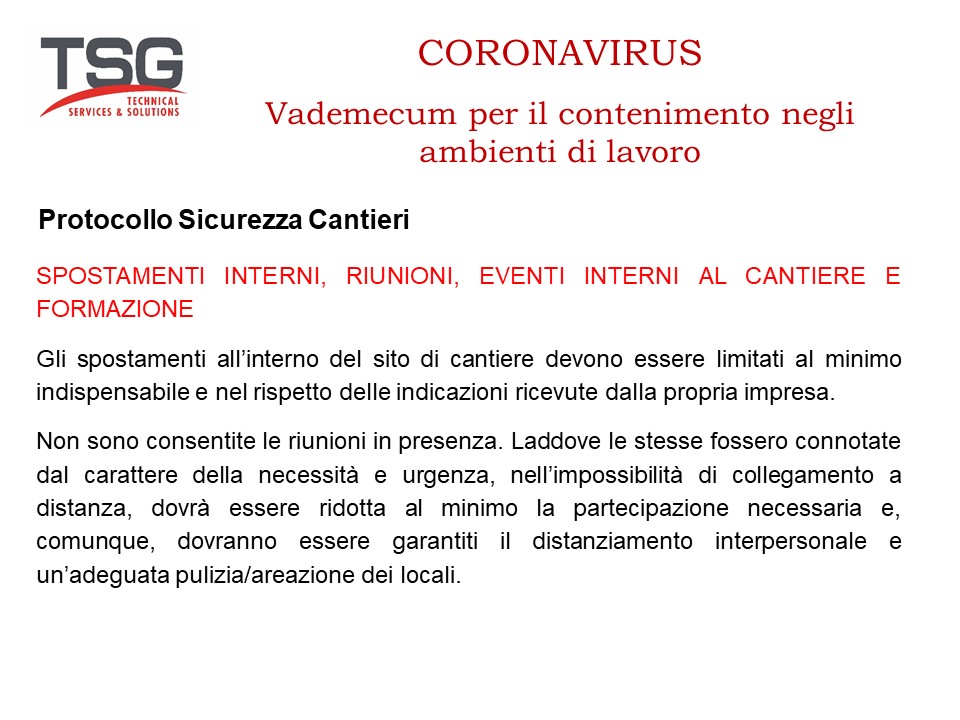 TSG
TECHNICAL SERVICES & SOLUTIONS

CORONAVIRUS

Vademecum per il contenimento negli ambienti di lavoro

Protocollo Sicurezza Cantieri

SPOSTAMENTI INTERNI, RIUNIONI, EVENTI INTERNI AL CANTIERE E FORMAZIONE

Gli spostamenti all'interno del sito di cantiere devono essere limitati al minimo indispensabile e nel rispetto delle indicazioni ricevute dalla propria impresa.

Non sono consentite le riunioni in presenza. Laddove le stesse fossero connotate dal carattere della necessità e urgenza, nell'impossibilità di collegamento a distanza, dovrà essere ridotta al minimo la partecipazione necessaria e, comunque, dovranno essere garantiti il distanziamento interpersonale e un'adeguata pulizia/areazione dei locali.